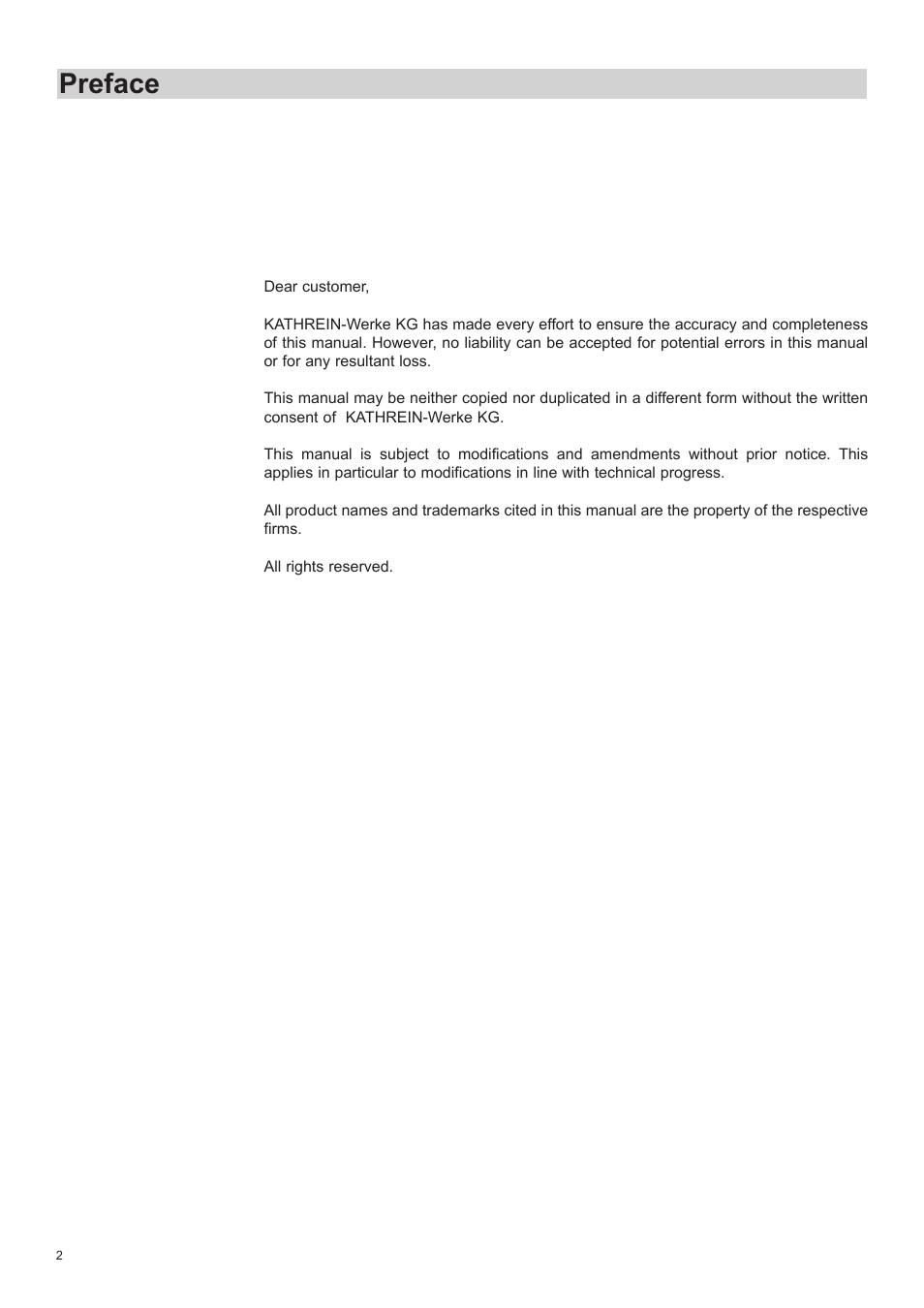 Preface

Dear customer,

KATHREIN-Werke KG has made every effort to ensure the accuracy and completeness of this manual. However, no liability can be accepted for potential errors in this manual or for any resultant loss.

This manual may be neither copied nor duplicated in a different form without the written consent of KATHREIN-Werke KG.

This manual is subject to modifications and amendments without prior notice. This applies in particular to modifications in line with technical progress.

All product names and trademarks cited in this manual are the property of the respective firms.

All rights reserved.

2